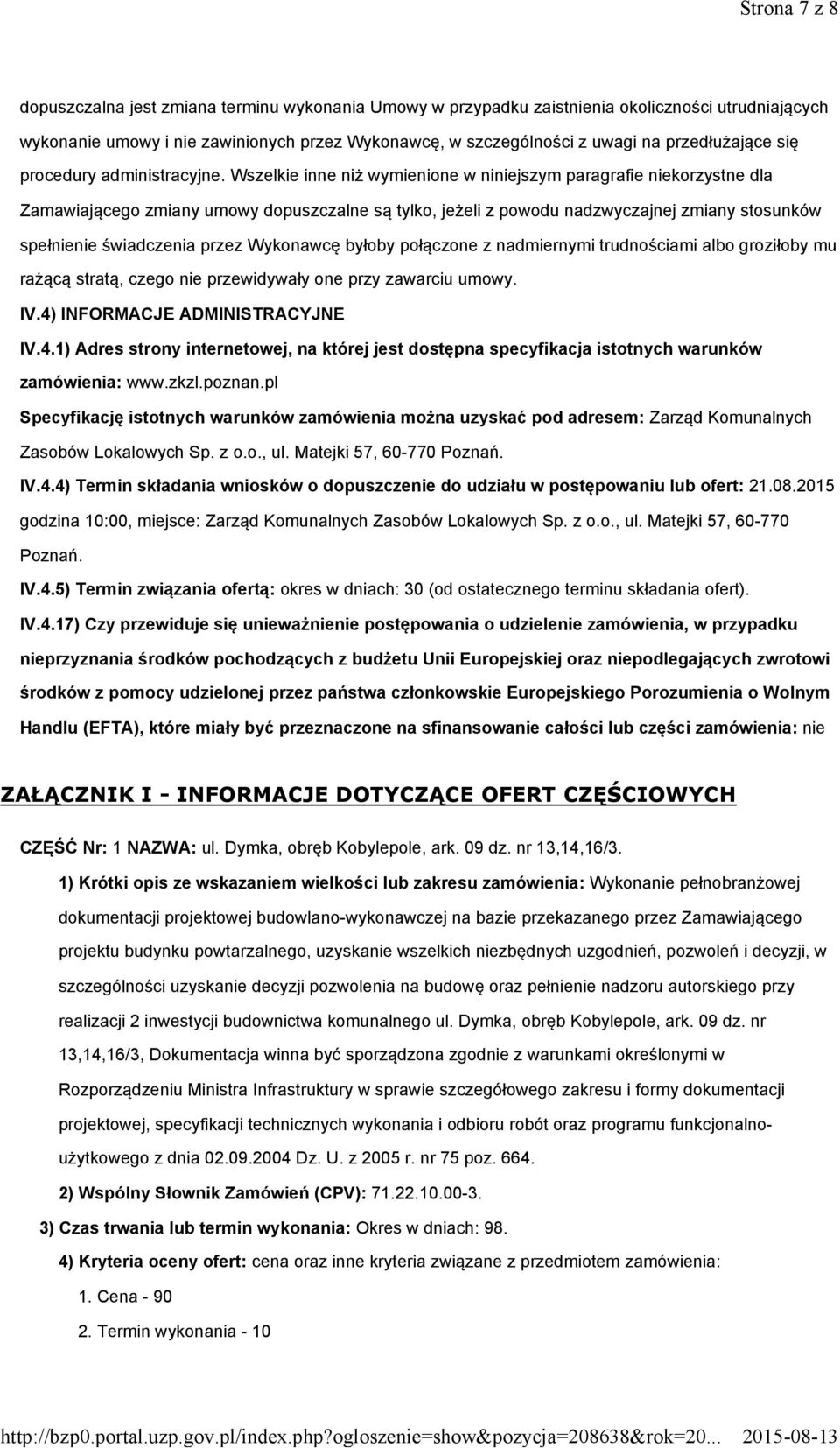 Strona 7 z 8

dopuszczalna jest zmiana terminu wykonania Umowy w przypadku zaistnienia okoliczności utrudniających wykonanie umowy i nie zawinionych przez Wykonawcę, w szczególności z uwagi na przedłużające się procedury administracyjne. Wszelkie inne niż wymienione w niniejszym paragrafie niekorzystne dla Zamawiającego zmiany umowy dopuszczalne są tylko, jeżeli z powodu nadzwyczajnej zmiany stosunków spełnienie świadczenia przez Wykonawcę byłoby połączone z nadmiernymi trudnościami albo groziłoby mu rażącą stratą, czego nie przewidywały one przy zawarciu umowy.

IV.4) INFORMACJE ADMINISTRACYJNE

IV.4.1) Adres strony internetowej, na której jest dostępna specyfikacja istotnych warunków zamówienia: www.zkzl.poznan.pl

Specyfikację istotnych warunków zamówienia można uzyskać pod adresem: Zarząd Komunalnych Zasobów Lokalowych Sp. z o.o., ul. Matejki 57, 60-770 Poznań.

IV.4.4) Termin składania wniosków o dopuszczenie do udziału w postępowaniu lub ofert: 21.08.2015 godzina 10:00, miejsce: Zarząd Komunalnych Zasobów Lokalowych Sp. z o.o., ul. Matejki 57, 60-770 Poznań.

IV.4.5) Termin związania ofertą: okres w dniach: 30 (od ostatecznego terminu składania ofert).

IV.4.17) Czy przewiduje się unieważnienie postępowania o udzielenie zamówienia, w przypadku nieprzyznania środków pochodzących z budżetu Unii Europejskiej oraz niepodlegających zwrotowi środków z pomocy udzielonej przez państwa członkowskie Europejskiego Porozumienia o Wolnym Handlu (EFTA), które miały być przeznaczone na sfinansowanie całości lub części zamówienia: nie

ZAŁĄCZNIK I - INFORMACJE DOTYCZĄCE OFERT CZĘŚCIOWYCH

CZĘŚĆ Nr: 1 NAZWA: ul. Dymka, obręb Kobylepole, ark. 09 dz. nr 13,14,16/3.

1) Krótki opis ze wskazaniem wielkości lub zakresu zamówienia: Wykonanie pełnobranżowej dokumentacji projektowej budowlano-wykonawczej na bazie przekazanego przez Zamawiającego projektu budynku powtarzalnego, uzyskanie wszelkich niezbędnych uzgodnień, pozwoleń i decyzji, w szczególności uzyskanie decyzji pozwolenia na budowę oraz pełnienie nadzoru autorskiego przy realizacji 2 inwestycji budownictwa komunalnego ul. Dymka, obręb Kobylepole, ark. 09 dz. nr 13,14,16/3, Dokumentacja winna być sporządzona zgodnie z warunkami określonymi w Rozporządzeniu Ministra Infrastruktury w sprawie szczegółowego zakresu i formy dokumentacji projektowej, specyfikacji technicznych wykonania i odbioru robót oraz programu funkcjonalno-użytkowego z dnia 02.09.2004 Dz. U. z 2005 r. nr 75 poz. 664.

2) Wspólny Słownik Zamówień (CPV): 71.22.10.00-3.

3) Czas trwania lub termin wykonania: Okres w dniach: 98.

4) Kryteria oceny ofert: cena oraz inne kryteria związane z przedmiotem zamówienia:

1. Cena - 90

2. Termin wykonania - 10

http://bzp0.portal.uzp.gov.pl/index.php?ogloszenie=show&pozycja=208638&rok=20... 2015-08-13